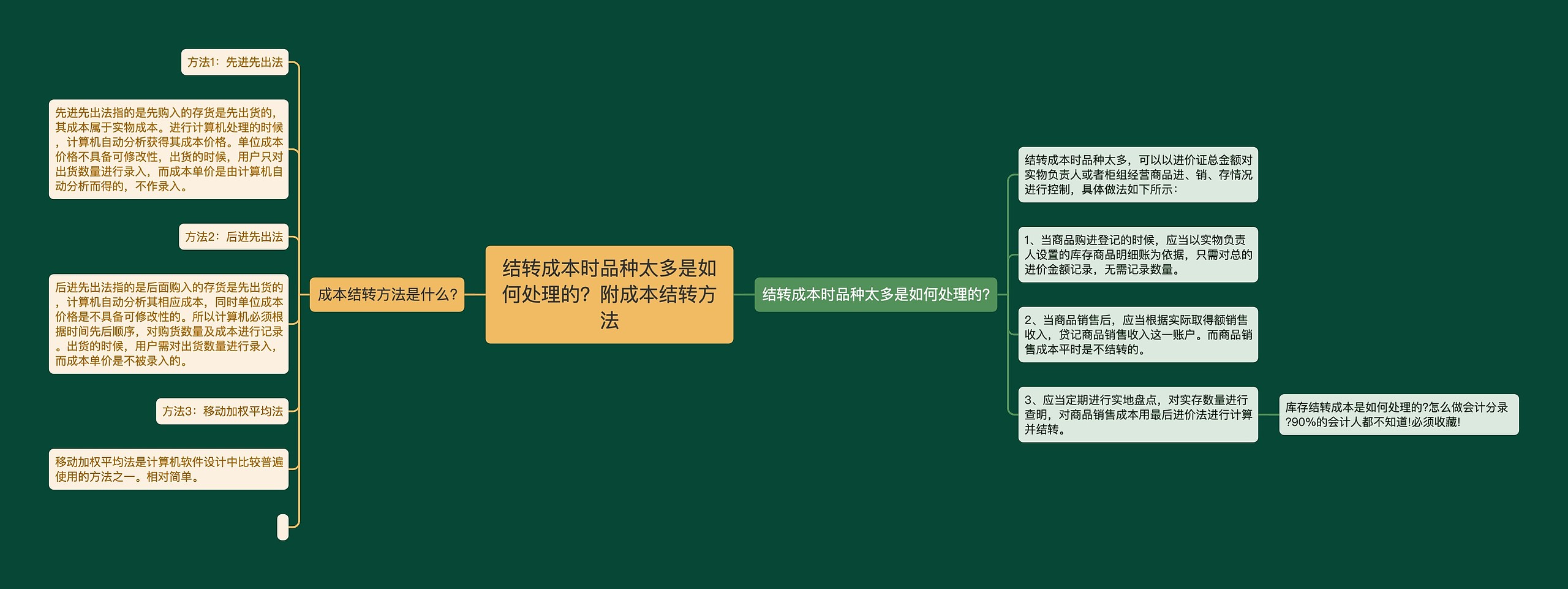 结转成本时品种太多是如何处理的？附成本结转方法

成本结转方法是什么？

方法1：先进先出法

先进先出法指的是先购入的存货是先出货的，其成本属于实物成本。进行计算机处理的时候，计算机自动分析获得其成本价格。单位成本价格不具备可修改性，出货的时候，用户只对出货数量进行录入，而成本单价是由计算机自动分析而得的，不作录入。

方法2：后进先出法

后进先出法指的是后面购入的存货是先出货的，计算机自动分析其相应成本，同时单位成本价格是不具备可修改性的。所以计算机必须根据时间先后顺序，对购货数量及成本进行记录。出货的时候，用户需对出货数量进行录入，而成本单价是不被录入的。

方法3：移动加权平均法

移动加权平均法是计算机软件设计中比较普遍使用的方法之一。相对简单。

结转成本时品种太多是如何处理的?

结转成本时品种太多，可以以进价证总金额对实物负责人或者柜组经营商品进、销、存情况进行控制，具体做法如下所示：

1、当商品购进登记的时候，应当以实物负责人设置的库存商品明细账为依据，只需对总的进价金额记录，无需记录数量。

2、当商品销售后，应当根据实际取得额销售收入，贷记商品销售收入这一账户。而商品销售成本平时是不结转的。

3、应当定期进行实地盘点，对实存数量进行查明，对商品销售成本用最后进价法进行计算并结转。

库存结转成本是如何处理的?怎么做会计分录?90%的会计人都不知道!必须收藏!